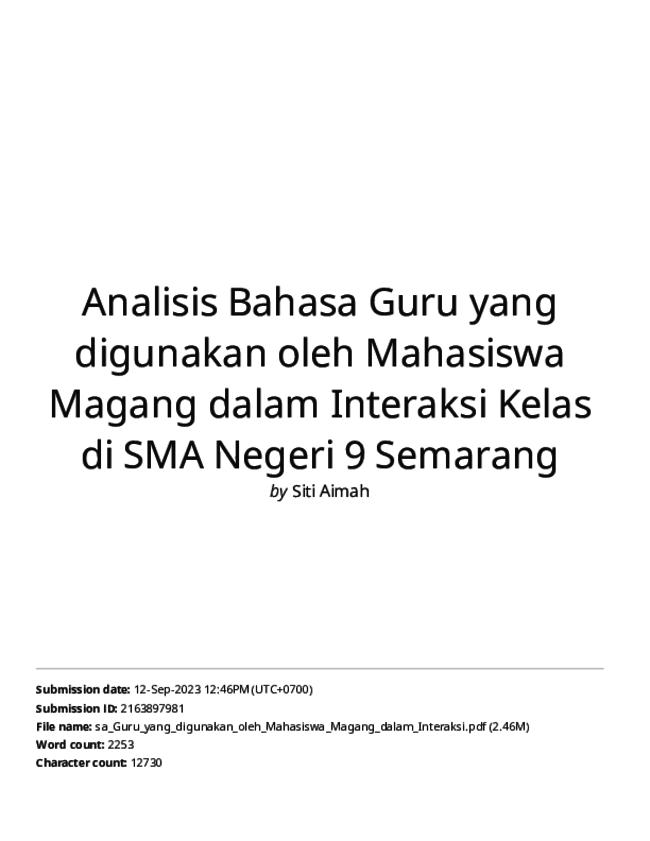 Analisis Bahasa Guru yang digunakan oleh Mahasiswa Magang dalam Interaksi Kelas di SMA Negeri 9 Semarang

by Siti Aimah

Submission date: 12-Sep-2023 12:46PM (UTC+0700)
Submission ID: 2163897981
File name: sa_Guru_yang_digunakan_oleh_Mahasiswa_Magang_dalam_Interaksi.pdf (2.46M)
Word count: 2253
Character count: 12730